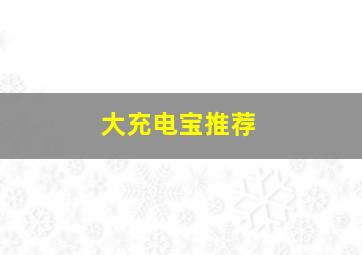 大充电宝推荐